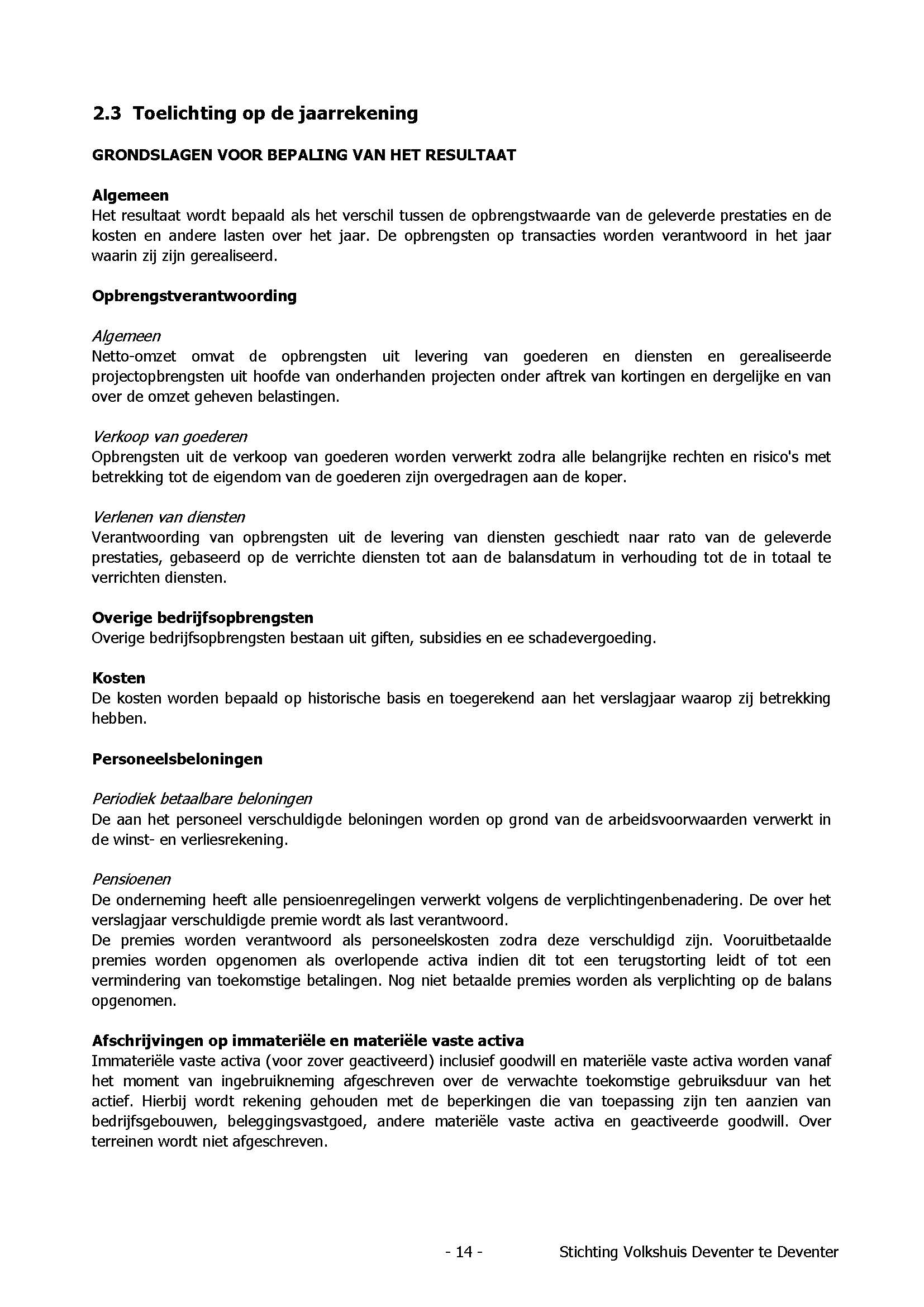 2.3 Toelichting op de jaarrekening

GRONDSLAGEN VOOR BEPALING VAN HET RESULTAAT

Algemeen
Het resultaat wordt bepaald als het verschil tussen de opbrengstwaarde van de geleverde prestaties en de kosten en andere lasten over het jaar. De opbrengsten op transacties worden verantwoord in het jaar waarin zij zijn gerealiseerd.

Opbrengstverantwoording

Algemeen
Netto-omzet omvat de opbrengsten uit levering van goederen en diensten en gerealiseerde projectopbrengsten uit hoofde van onderhanden projecten onder aftrek van kortingen en dergelijke en van over de omzet geheven belastingen.

Verkoop van goederen
Opbrengsten uit de verkoop van goederen worden verwerkt zodra alle belangrijke rechten en risico's met betrekking tot de eigendom van de goederen zijn overgedragen aan de koper.

Verlenen van diensten
Verantwoording van opbrengsten uit de levering van diensten geschiedt naar rato van de geleverde prestaties, gebaseerd op de verrichte diensten tot aan de balansdatum in verhouding tot de in totaal te verrichten diensten.

Overige bedrijfsopbrengsten
Overige bedrijfsopbrengsten bestaan uit giften, subsidies en ee schadevergoeding.

Kosten
De kosten worden bepaald op historische basis en toegerekend aan het verslagjaar waarop zij betrekking hebben.

Personeelsbeloningen

Periodiek betaalbare beloningen
De aan het personeel verschuldigde beloningen worden op grond van de arbeidsvoorwaarden verwerkt in de winst- en verliesrekening.

Pensioenen
De onderneming heeft alle pensioenregelingen verwerkt volgens de verplichtingenbenadering. De over het verslagjaar verschuldigde premie wordt als last verantwoord.
De premies worden verantwoord als personeelskosten zodra deze verschuldigd zijn. Vooruitbetaalde premies worden opgenomen als overlopende activa indien dit tot een terugstorting leidt of tot een vermindering van toekomstige betalingen. Nog niet betaalde premies worden als verplichting op de balans opgenomen.

Afschrijvingen op immateriële en materiële vaste activa
Immateriële vaste activa (voor zover geactiveerd) inclusief goodwill en materiële vaste activa worden vanaf het moment van ingebruikneming afgeschreven over de verwachte toekomstige gebruiksduur van het actief. Hierbij wordt rekening gehouden met de beperkingen die van toepassing zijn ten aanzien van bedrijfsgebouwen, beleggingsvastgoed, andere materiële vaste activa en geactiveerde goodwill. Over terreinen wordt niet afgeschreven.

- 14 -

Stichting Volkshuis Deventer te Deventer